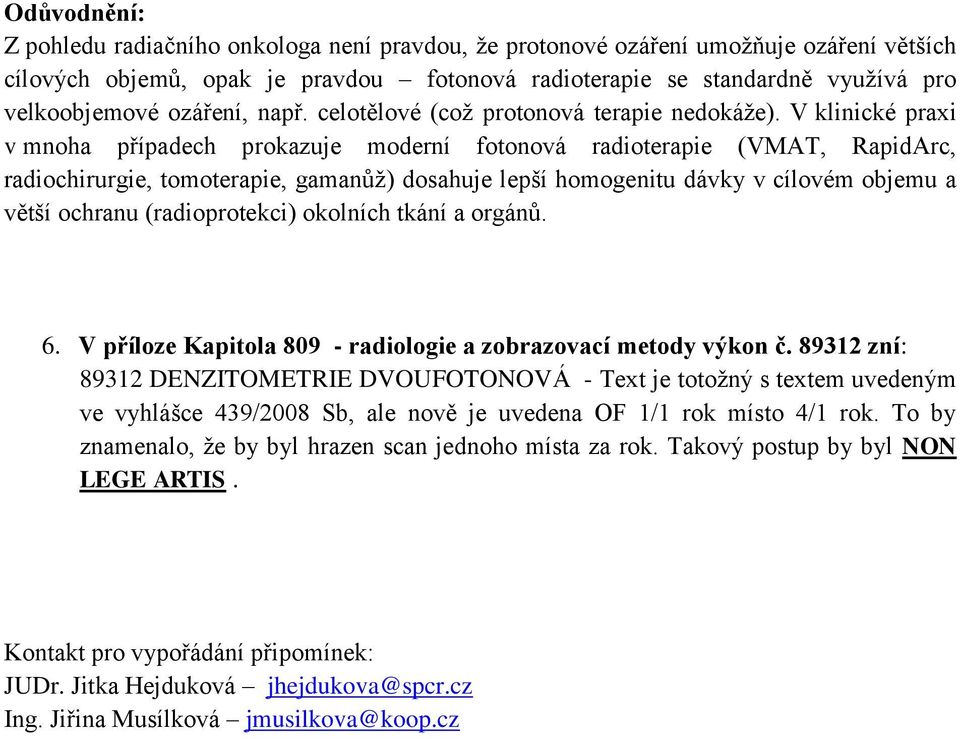 Odůvodnění:
Z pohledu radiačního onkologa není pravdou, že protonové ozáření umožňuje ozáření větších cílových objemů, opak je pravdou – fotonová radioterapie se standardně využívá pro velkoobjemové ozáření, např. celotělové (což protonová terapie nedokáže). V klinické praxi v mnoha případech prokazuje moderní fotonová radioterapie (VMAT, RapidArc, radiochirurgie, tomoterapie, gamanůž) dosahuje lepší homogenitu dávky v cílovém objemu a větší ochranu (radioprotekci) okolních tkání a orgánů.

6. V příloze Kapitola 809 - radiologie a zobrazovací metody výkon č. 89312 zní: 89312 DENZITOMETRIE DVOUFOTONOVÁ - Text je totožný s textem uvedeným ve vyhlášce 439/2008 Sb, ale nově je uvedena OF 1/1 rok místo 4/1 rok. To by znamenalo, že by byl hrazen scan jednoho místa za rok. Takový postup by byl NON LEGE ARTIS .

Kontakt pro vypořádání připomínek:
JUDr. Jitka Hejduková – jhejdukova@spcr.cz
Ing. Jiřina Musílková – jmusilkova@koop.cz